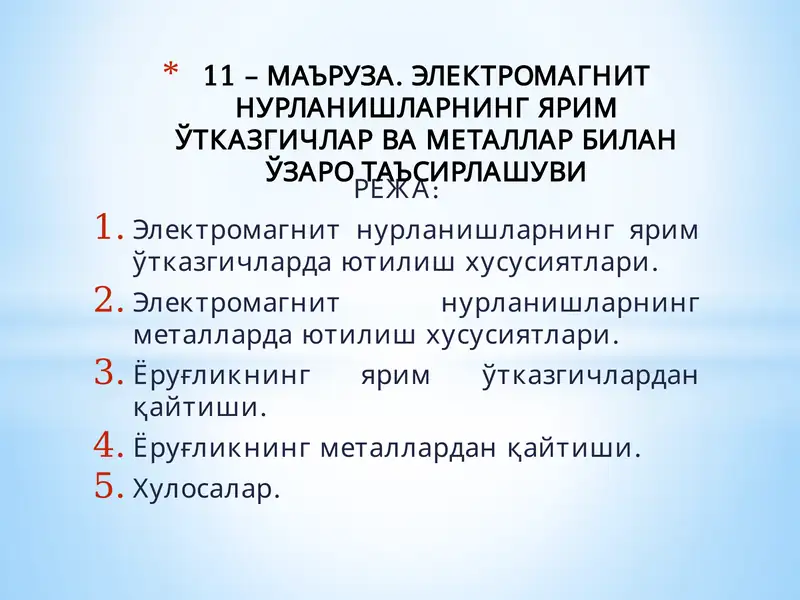 * 11 – МАЪРУЗА. ЭЛЕКТРОМАГНИТ НУРЛАНИШЛАРНИНГ ЯРИМ ЎТКАЗГИЧЛАР ВА МЕТАЛЛАР БИЛАН ЎЗАРО ТАЪСИРЛАШУВИ

РЕЖА:

1. Электромагнит нурланишларнинг ярим ўтказгичларда ютилиш хусусиятлари.
2. Электромагнит нурланишларнинг металларда ютилиш хусусиятлари.
3. Ёруғликнинг ярим ўтказгичлардан қайтиши.
4. Ёруғликнинг металлардан қайтиши.
5. Хулосалар.